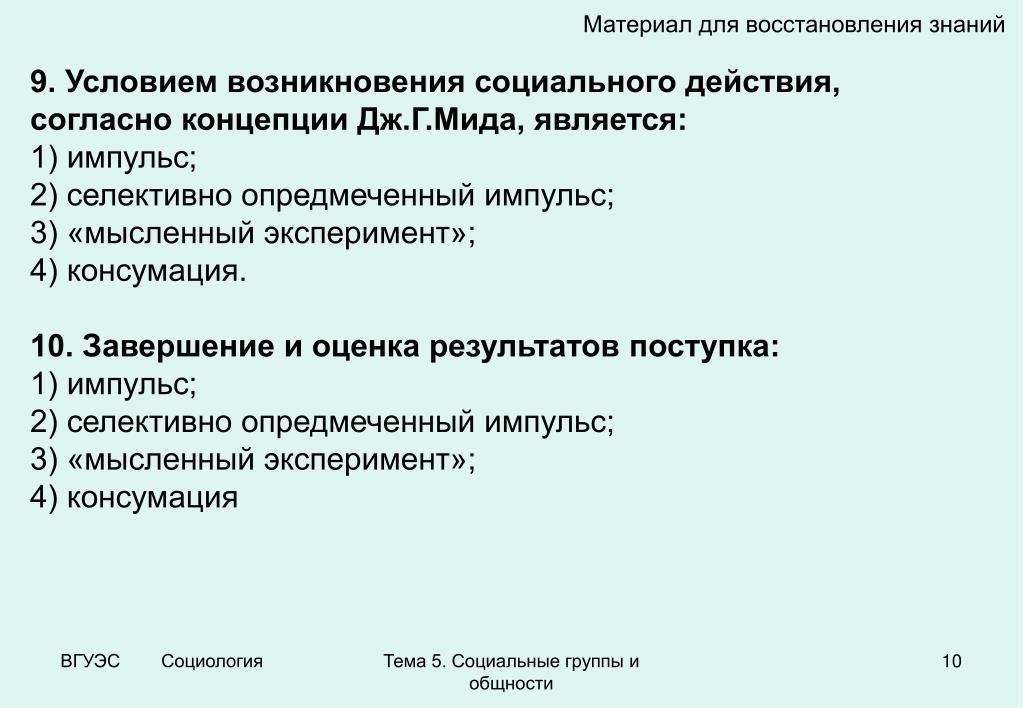 Материал для восстановления знаний

9. Условием возникновения социального действия, согласно концепции Дж.Г.Мида, является:
1) импульс;
2) селективно опредмеченный импульс;
3) «мысленный эксперимент»;
4) консумация.

10. Завершение и оценка результатов поступка:
1) импульс;
2) селективно опредмеченный импульс;
3) «мысленный эксперимент»;
4) консумация

ВГУЭС Социология Тема 5. Социальные группы и общности 10